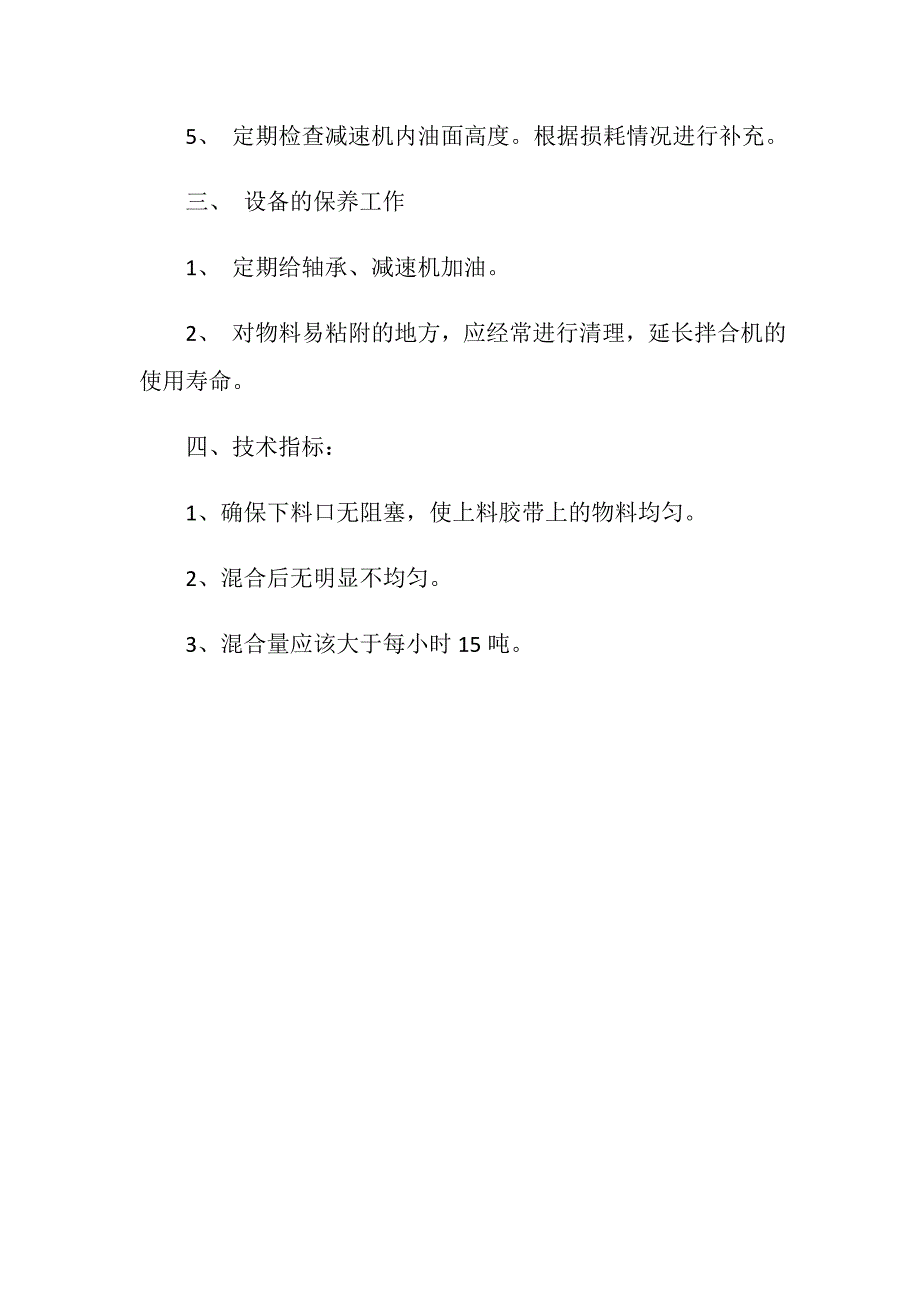 5、 定期检查减速机内油面高度。根据损耗情况进行补充。

三、 设备的保养工作

1、 定期给轴承、减速机加油。

2、 对物料易粘附的地方，应经常进行清理，延长拌合机的使用寿命。

四、技术指标：

1、确保下料口无阻塞，使上料胶带上的物料均匀。

2、混合后无明显不均匀。

3、混合量应该大于每小时 15 吨。